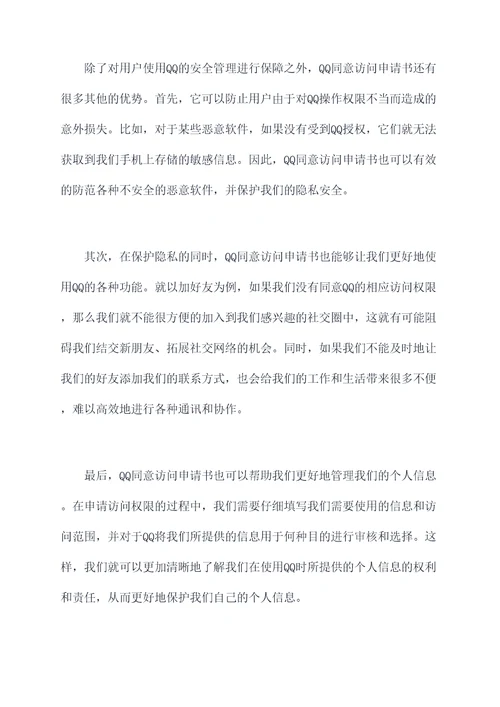 除了对用户使用QQ的安全管理进行保障之外，QQ同意访问申请书还有很多其他的优势。首先，它可以防止用户由于对QQ操作权限不当而造成的意外损失。比如，对于某些恶意软件，如果没有受到QQ授权，它们就无法获取到我们手机上存储的敏感信息。因此，QQ同意访问申请书也可以有效的防范各种不安全的恶意软件，并保护我们的隐私安全。

其次，在保护隐私的同时，QQ同意访问申请书也能够让我们更好地使用QQ的各种功能。就以加好友为例，如果我们没有同意QQ的相应访问权限，那么我们就不能很方便的加入到我们感兴趣的社交圈中，这就有可能阻碍我们结交新朋友、拓展社交网络的机会。同时，如果我们不能及时地让我们的好友添加我们的联系方式，也会给我们的工作和生活带来很多不便，难以高效地进行各种通讯和协作。

最后，QQ同意访问申请书也可以帮助我们更好地管理我们的个人信息。在申请访问权限的过程中，我们需要仔细填写我们需要使用的信息和访问范围，并对于QQ将我们所提供的信息用于何种目的进行审核和选择。这样，我们就可以更加清晰地了解我们在使用QQ时所提供的个人信息的权利和责任，从而更好地保护我们自己的个人信息。